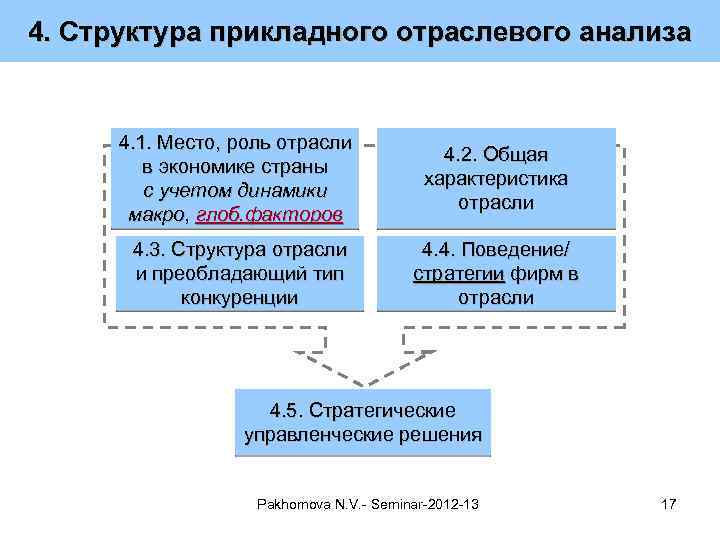 4. Структура прикладного отраслевого анализа

4.1. Место, роль отрасли в экономике страны с учетом динамики макро, глоб.факторов

4.2. Общая характеристика отрасли

4.3. Структура отрасли и преобладающий тип конкуренции

4.4. Поведение/ стратегии фирм в отрасли

4.5. Стратегические управленческие решения

Pakhomova N.V.- Seminar-2012-13

17